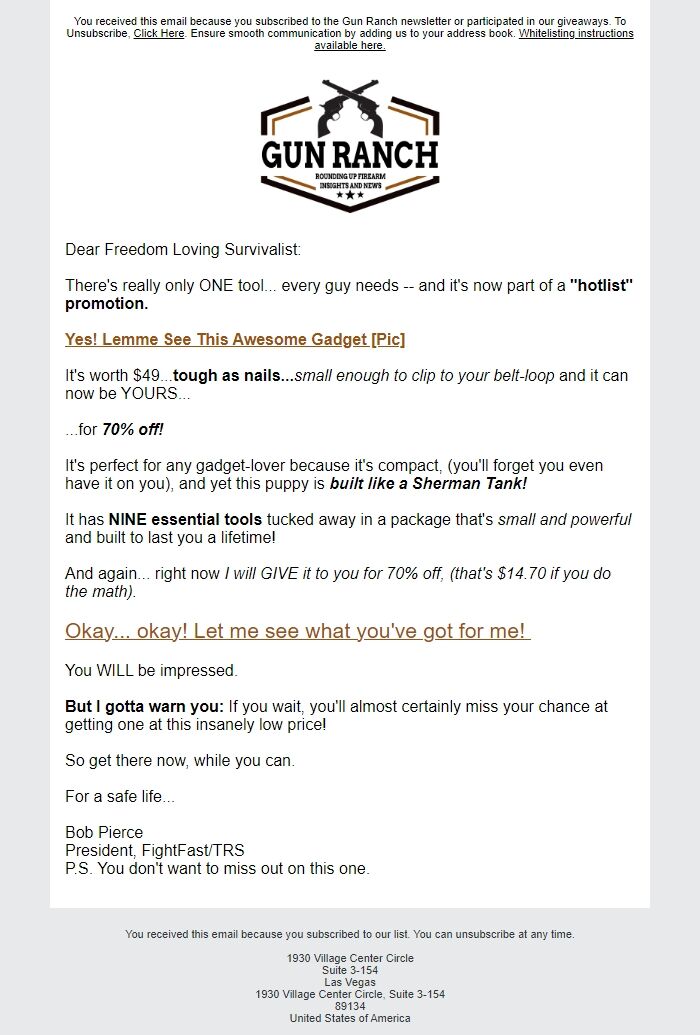 You received this email because you subscribed to the Gun Ranch newsletter or participated in our giveaways. To Unsubscribe, Click Here. Ensure smooth communication by adding us to your address book. Whitelisting instructions available here.

GUN RANCH
ROUNDING UP FIREARM INSIGHTS AND NEWS

Dear Freedom Loving Survivalist:

There's really only ONE tool... every guy needs -- and it's now part of a "hotlist" promotion.

Yes! Lemme See This Awesome Gadget [Pic]

It's worth $49...tough as nails...small enough to clip to your belt-loop and it can now be YOURS...

...for 70% off!

It's perfect for any gadget-lover because it's compact, (you'll forget you even have it on you), and yet this puppy is built like a Sherman Tank!

It has NINE essential tools tucked away in a package that's small and powerful and built to last you a lifetime!

And again... right now I will GIVE it to you for 70% off, (that's $14.70 if you do the math).

Okay... okay! Let me see what you've got for me!

You WILL be impressed.

But I gotta warn you: If you wait, you'll almost certainly miss your chance at getting one at this insanely low price!

So get there now, while you can.

For a safe life...

Bob Pierce
President, FightFast/TRS
P.S. You don't want to miss out on this one.

You received this email because you subscribed to our list. You can unsubscribe at any time.

1930 Village Center Circle
Suite 3-154
Las Vegas
1930 Village Center Circle, Suite 3-154
89134
United States of America